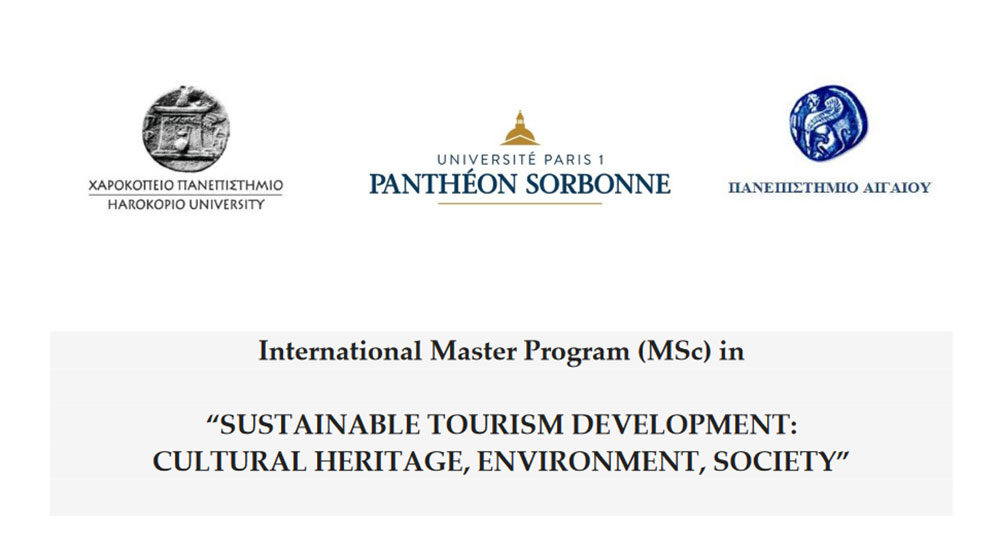 ΧΑΡΟΚΟΠΕΙΟ ΠΑΝΕΠΙΣΤΗΜΙΟ
HAROKOPIO UNIVERSITY

UNIVERSITÉ PARIS 1
PANTHÉON SORBONNE

ΠΑΝΕΠΙΣΤΗΜΙΟ ΑΙΓΑΙΟΥ

International Master Program (MSc) in

"SUSTAINABLE TOURISM DEVELOPMENT:
CULTURAL HERITAGE, ENVIRONMENT, SOCIETY"